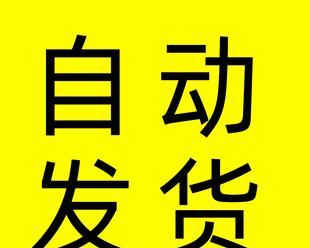 自动
发货